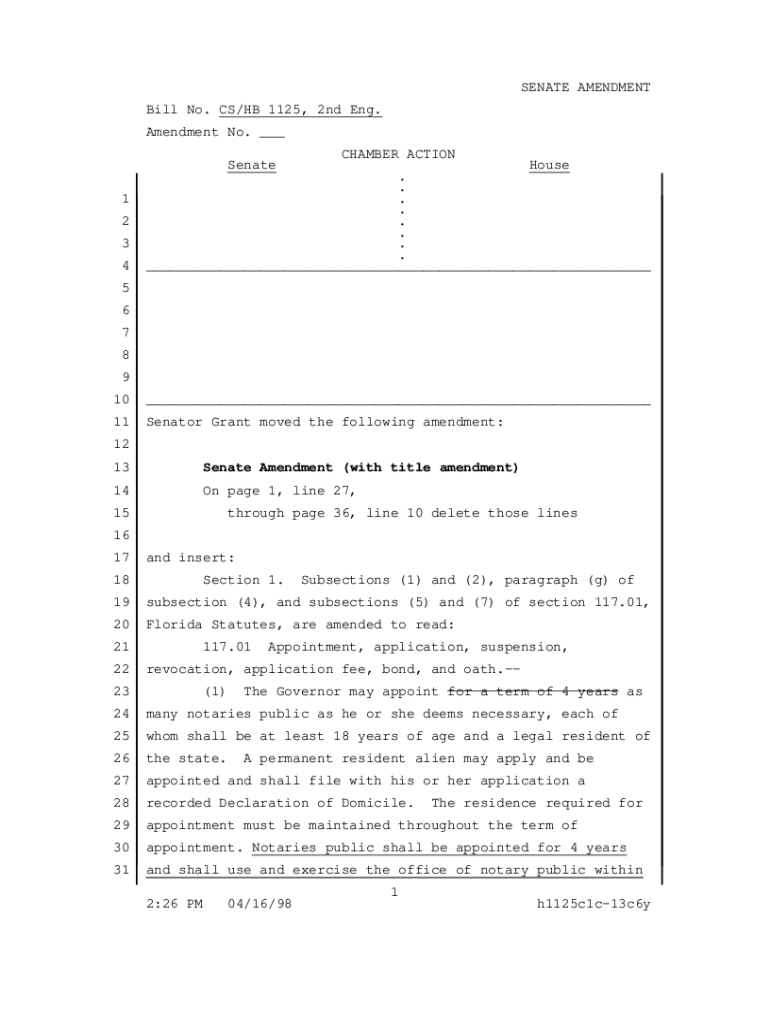 SENATE AMENDMENT

Bill No. CS/HB 1125, 2nd Eng.

Amendment No. ___

CHAMBER ACTION

Senate House

1
2
3
4

5
6
7
8
9
10

11 Senator Grant moved the following amendment:

12

13 **Senate Amendment (with title amendment)**

14 On page 1, line 27,

15 through page 36, line 10 delete those lines

16

17 and insert:

18 Section 1. Subsections (1) and (2), paragraph (g) of 19 subsection (4), and subsections (5) and (7) of section 117.01, 20 Florida Statutes, are amended to read:

21 117.01 Appointment, application, suspension, 22 revocation, application fee, bond, and oath.--

23 (1) The Governor may appoint for a term of 4 years as 24 many notaries public as he or she deems necessary, each of 25 whom shall be at least 18 years of age and a legal resident of 26 the state. A permanent resident alien may apply and be 27 appointed and shall file with his or her application a 28 recorded Declaration of Domicile. The residence required for 29 appointment must be maintained throughout the term of 30 appointment. Notaries public shall be appointed for 4 years 31 and shall use and exercise the office of notary public within

1

2:26 PM 04/16/98 h1125c1c-13c6y